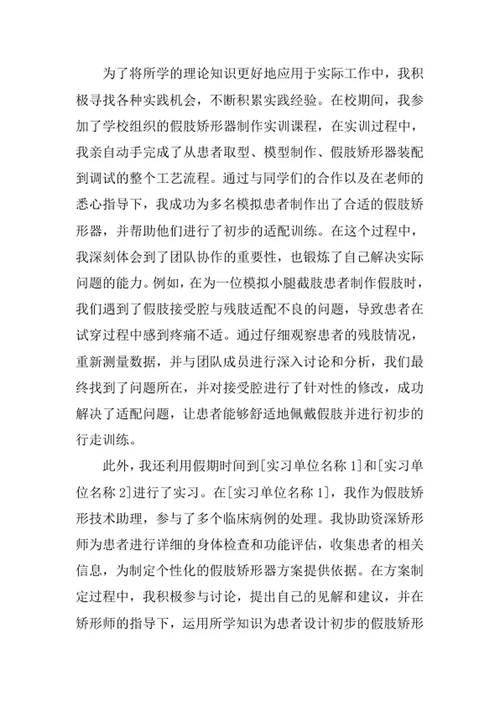 为了将所学的理论知识更好地应用于实际工作中，我积极寻找各种实践机会，不断积累实践经验。在校期间，我参加了学校组织的假肢矫形器制作实训课程，在实训过程中，我亲自动手完成了从患者取型、模型制作、假肢矫形器装配到调试的整个工艺流程。通过与同学们的合作以及在老师的悉心指导下，我成功为多名模拟患者制作出了合适的假肢矫形器，并帮助他们进行了初步的适配训练。在这个过程中，我深刻体会到了团队协作的重要性，也锻炼了自己解决实际问题的能力。例如，在为一位模拟小腿截肢患者制作假肢时，我们遇到了假肢接受腔与残肢适配不良的问题，导致患者在试穿过程中感到疼痛不适。通过仔细观察患者的残肢情况，重新测量数据，并与团队成员进行深入讨论和分析，我们最终找到了问题所在，并对接受腔进行了针对性的修改，成功解决了适配问题，让患者能够舒适地佩戴假肢并进行初步的行走训练。

此外，我还利用假期时间到[实习单位名称 1]和[实习单位名称 2]进行了实习。在[实习单位名称 1]，我作为假肢矫形技术助理，参与了多个临床病例的处理。我协助资深矫形师为患者进行详细的身体检查和功能评估，收集患者的相关信息，为制定个性化的假肢矫形器方案提供依据。在方案制定过程中，我积极参与讨论，提出自己的见解和建议，并在矫形师的指导下，运用所学知识为患者设计初步的假肢矫形